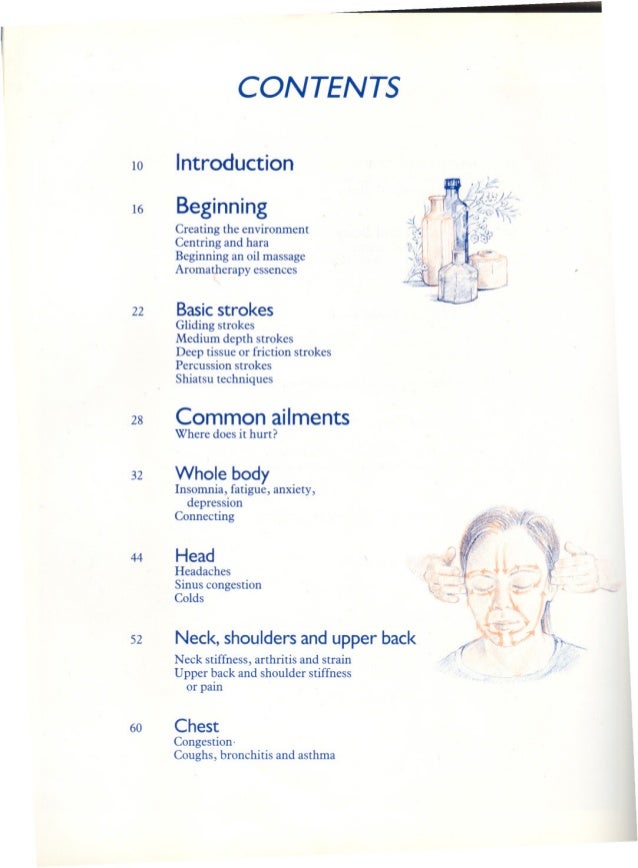 CONTENTS

10 Introduction

16 Beginning
Creating the environment
Centring and hara
Beginning an oil massage
Aromatherapy essences

22 Basic strokes
Gliding strokes
Medium depth strokes
Deep tissue or friction strokes
Percussion strokes
Shiatsu techniques

28 Common ailments
Where does it hurt?

32 Whole body
Insomnia, fatigue, anxiety, depression
Connecting

44 Head
Headaches
Sinus congestion
Colds

52 Neck, shoulders and upper back
Neck stiffness, arthritis and strain
Upper back and shoulder stiffness or pain

60 Chest
Congestion
Coughs, bronchitis and asthma